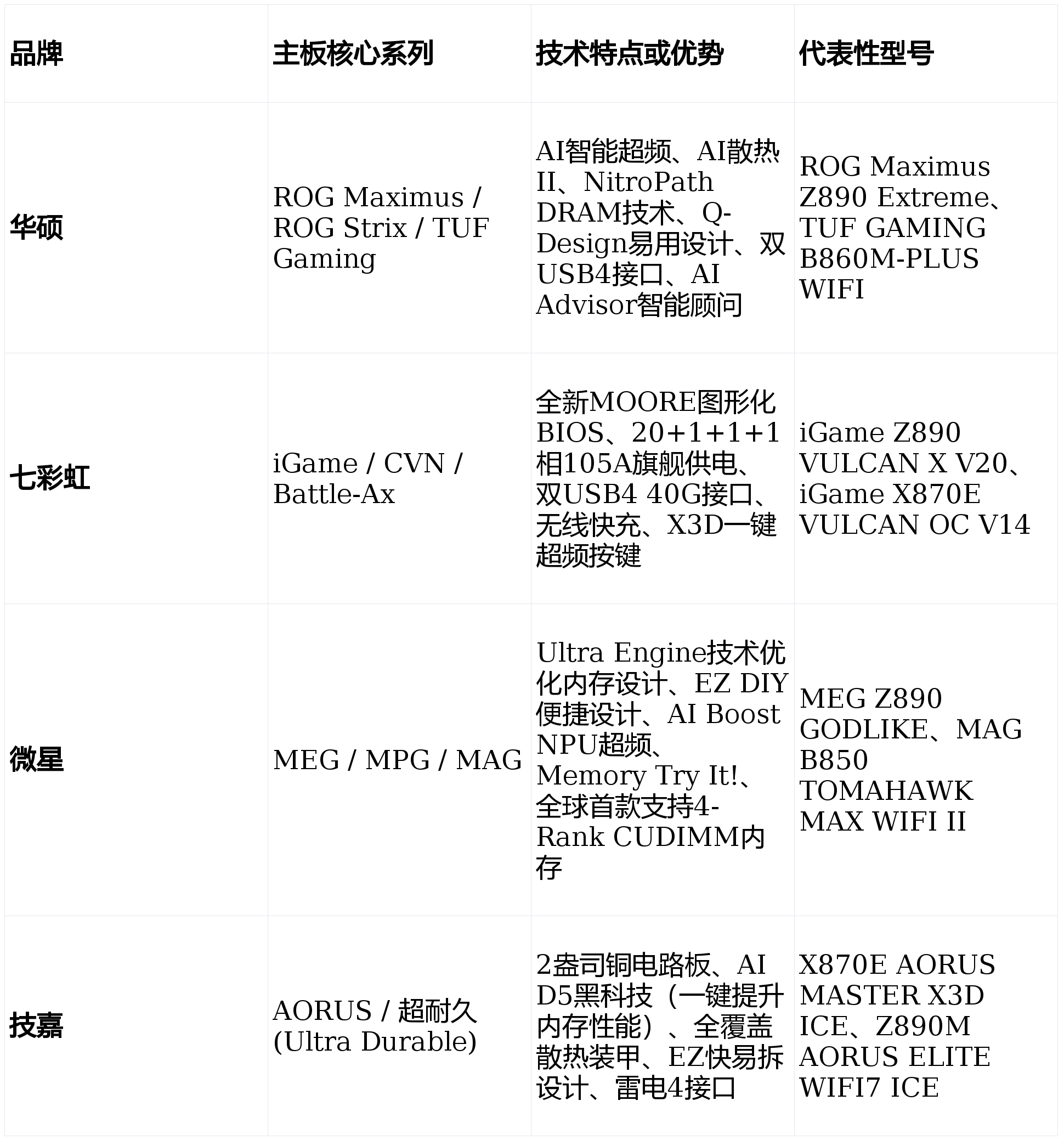 | 品牌 | 主板核心系列 | 技术特点或优势 | 代表性型号 |
|---|---|---|---|
| 华硕 | ROG Maximus / ROG Strix / TUF Gaming | AI智能超频、AI散热II、NitroPath DRAM技术、Q-Design易用设计、双USB4接口、AI Advisor智能顾问 | ROG Maximus Z890 Extreme、TUF GAMING B860M-PLUS WIFI |
| 七彩虹 | iGame / CVN / Battle-Ax | 全新MOORE图形化BIOS、20+1+1+1相105A旗舰供电、双USB4 40G接口、无线快充、X3D一键超频按键 | iGame Z890 VULCAN X V20、iGame X870E VULCAN OC V14 |
| 微星 | MEG / MPG / MAG | Ultra Engine技术优化内存设计、EZ DIY便捷设计、AI Boost NPU超频、Memory Try It!、全球首款支持4-Rank CUDIMM内存 | MEG Z890 GODLIKE、MAG B850 TOMAHAWK MAX WIFI II |
| 技嘉 | AORUS / 超耐久 (Ultra Durable) | 2盎司铜电路板、AI D5黑科技（一键提升内存性能）、全覆盖散热装甲、EZ快易拆设计、雷电4接口 | X870E AORUS MASTER X3D ICE、Z890M AORUS ELITE WIFI7 ICE |